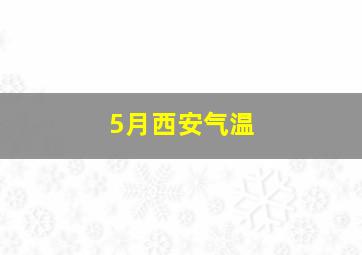 5月西安气温